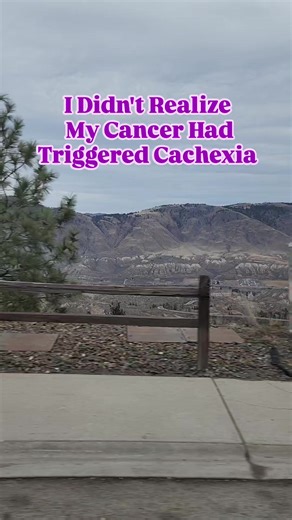 I Didn't Realize
My Cancer Had
Triggered Cachexia